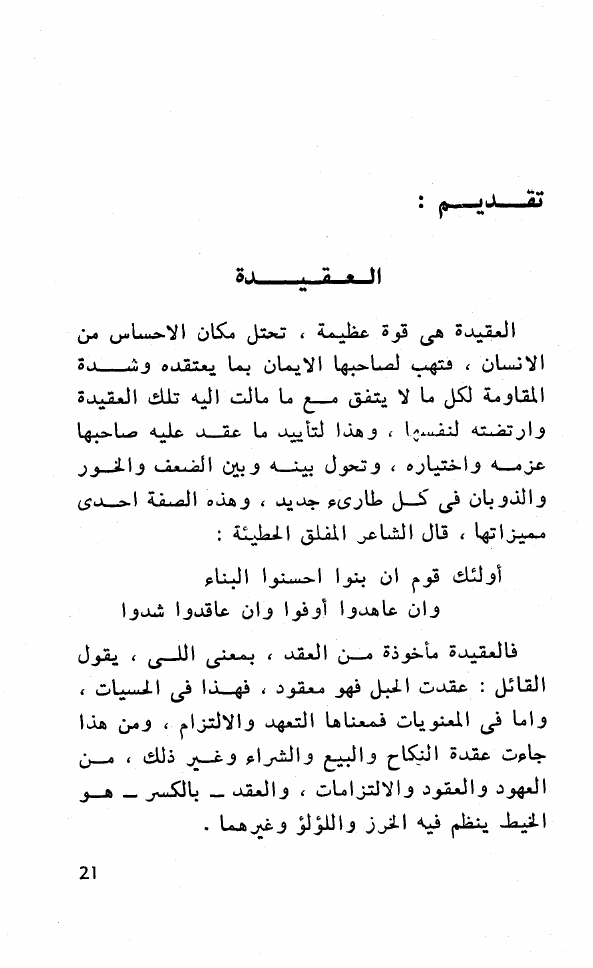 تقديم :

العقيدة

العقيدة هى قوة عظيمة ، تحتل مكان الاحساس من الانسان ، فتهب لصاحبها الايمان بما يعتقده وشدة المقاومة لكل ما لا يتفق مع ما مالت اليه تلك العقيدة وارتضته لنفسها ، وهذا لتأييد ما عقد عليه صاحبها عزمه واختياره ، وتحول بينه وبين الضعف والخور والذوبان فى كل طارىء جديد ، وهذه الصفة احدى مميزاتها ، قال الشاعر المفلق الحطيئة :

أولئك قوم ان بنوا احسنوا البناء
وان عاهدوا أوفوا وان عاقدوا شدوا

فالعقيدة مأخوذة من العقد ، بمعنى اللى ، يقول القائل : عقدت الحبل فهو معقود ، فهذا فى الحسيات ، واما فى المعنويات فمعناها التعهد والالتزام ، ومن هذا جاءت عقدة النكاح والبيع والشراء وغير ذلك ، من العهود والعقود والالتزامات ، والعقد ـ بالكسر ـ هو الخيط ينظم فيه الخرز واللؤلؤ وغيرهما .

21